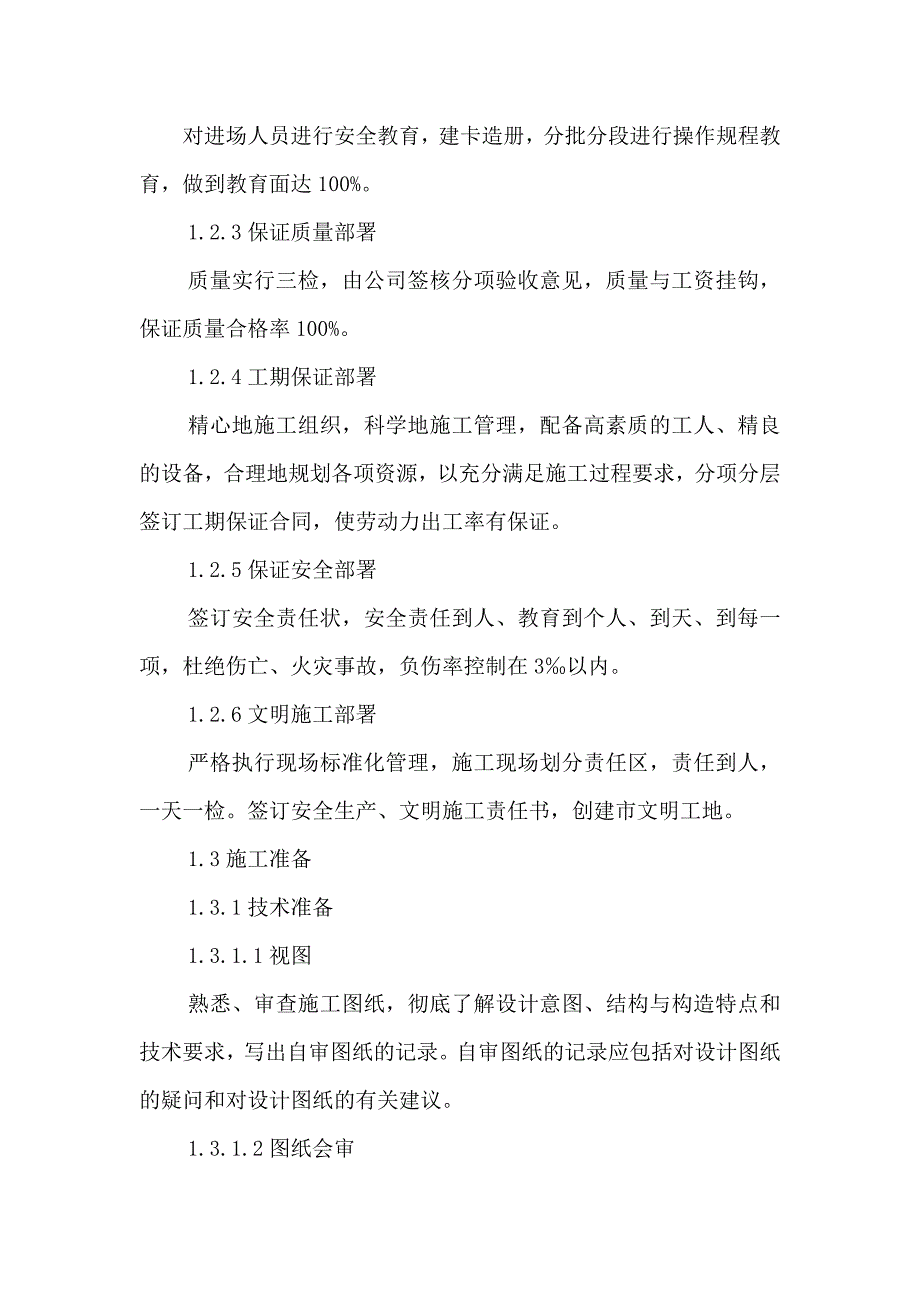 对进场人员进行安全教育，建卡造册，分批分段进行操作规程教育，做到教育面达 100%。

1.2.3 保证质量部署

质量实行三检，由公司签核分项验收意见，质量与工资挂钩，保证质量合格率 100%。

1.2.4 工期保证部署

精心地施工组织，科学地施工管理，配备高素质的工人、精良的设备，合理地规划各项资源，以充分满足施工过程要求，分项分层签订工期保证合同，使劳动力出工率有保证。

1.2.5 保证安全部署

签订安全责任状，安全责任到人、教育到个人、到天、到每一项，杜绝伤亡、火灾事故，负伤率控制在 3‰以内。

1.2.6 文明施工部署

严格执行现场标准化管理，施工现场划分责任区，责任到人，一天一检。签订安全生产、文明施工责任书，创建市文明工地。

1.3 施工准备

1.3.1 技术准备

1.3.1.1 视图

熟悉、审查施工图纸，彻底了解设计意图、结构与构造特点和技术要求，写出自审图纸的记录。自审图纸的记录应包括对设计图纸的疑问和对设计图纸的有关建议。

1.3.1.2 图纸会审